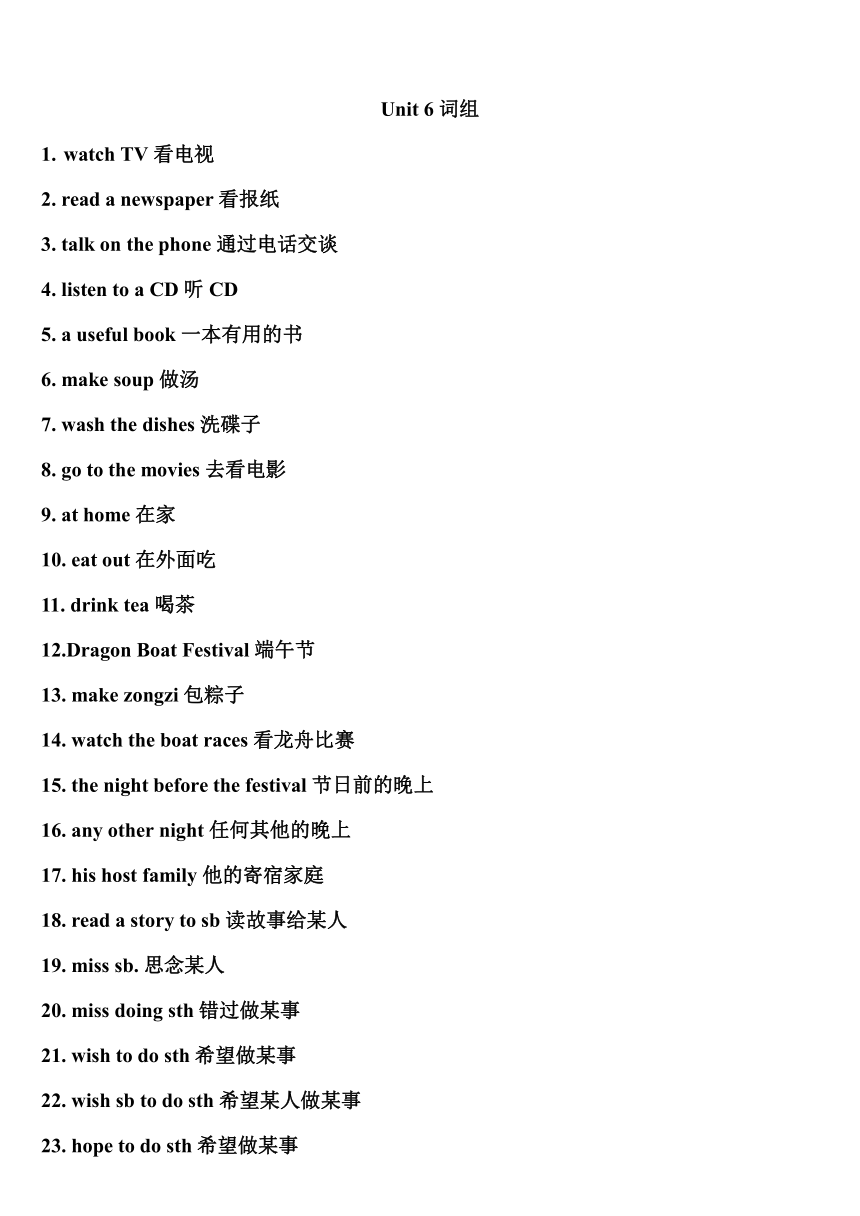 Unit 6 词组

1. watch TV 看电视

2. read a newspaper 看报纸

3. talk on the phone 通过电话交谈

4. listen to a CD 听 CD

5. a useful book 一本有用的书

6. make soup 做汤

7. wash the dishes 洗碟子

8. go to the movies 去看电影

9. at home 在家

10. eat out 在外面吃

11. drink tea 喝茶

12.Dragon Boat Festival 端午节

13. make zongzi 包粽子

14. watch the boat races 看龙舟比赛

15. the night before the festival 节日前的晚上

16. any other night 任何其他的晚上

17. his host family 他的寄宿家庭

18. read a story to sb 读故事给某人

19. miss sb. 思念某人

20. miss doing sth 错过做某事

21. wish to do sth 希望做某事

22. wish sb to do sth 希望某人做某事

23. hope to do sth 希望做某事